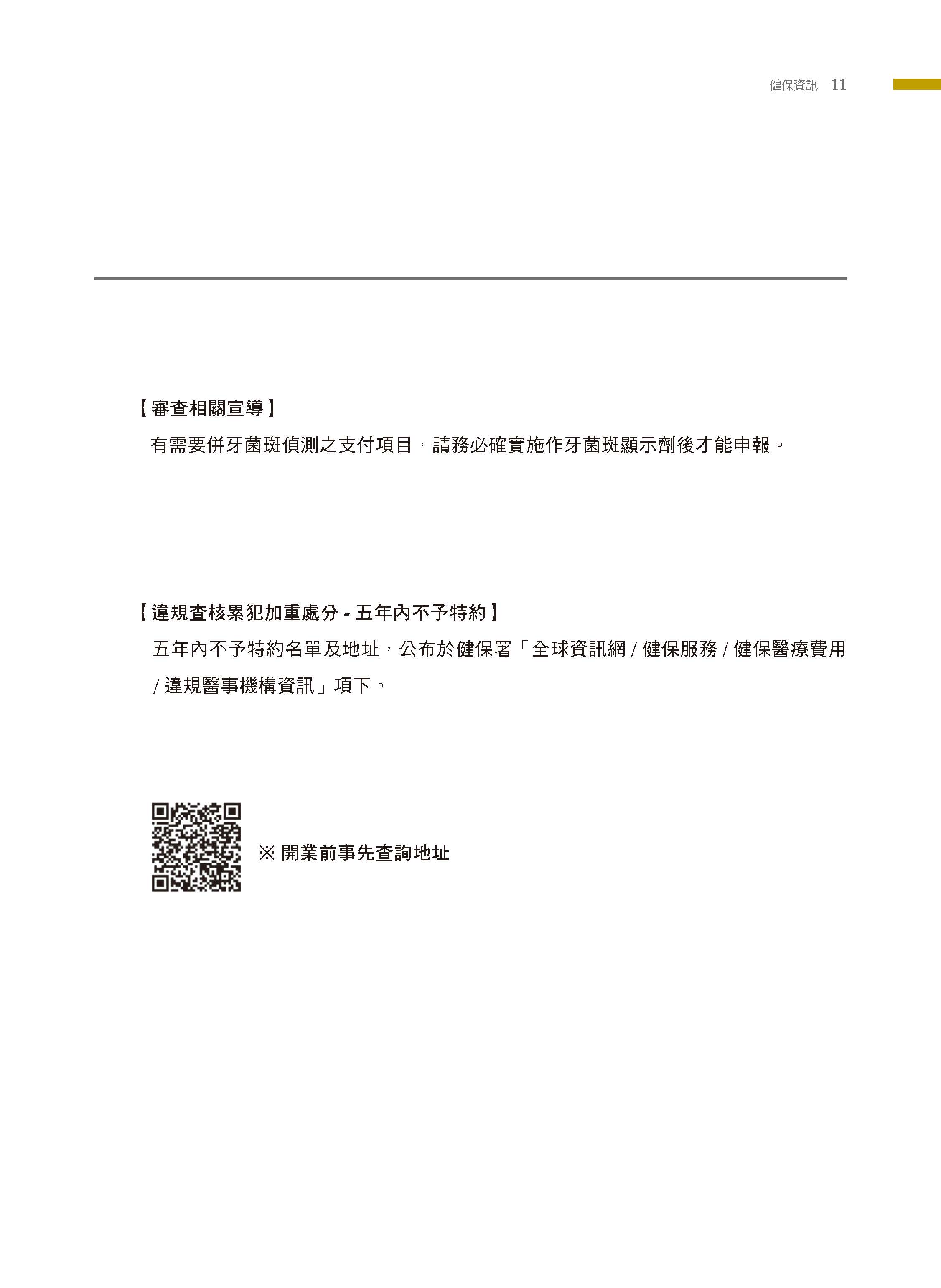 健保資訊 11

【審查相關宣導】

有需要併牙菌斑偵測之支付項目，請務必確實施作牙菌斑顯示劑後才能申報。

【違規查核累犯加重處分 - 五年內不予特約】

五年內不予特約名單及地址，公布於健保署「全球資訊網 / 健保服務 / 健保醫療費用 / 違規醫事機構資訊」項下。

※ 開業前事先查詢地址